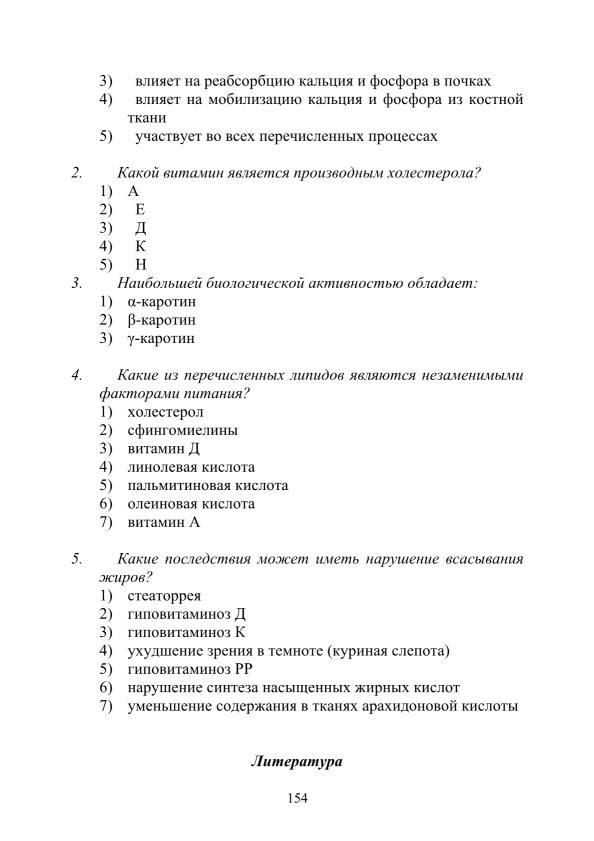 3) влияет на реабсорбцию кальция и фосфора в почках
4) влияет на мобилизацию кальция и фосфора из костной ткани
5) участвует во всех перечисленных процессах

2. Какой витамин является производным холестерола?
1) А
2) Е
3) Д
4) К
5) Н
3. Наибольшей биологической активностью обладает:
1) α-каротин
2) β-каротин
3) γ-каротин

4. Какие из перечисленных липидов являются незаменимыми факторами питания?
1) холестерол
2) сфингомиелины
3) витамин Д
4) линолевая кислота
5) пальмитиновая кислота
6) олеиновая кислота
7) витамин А

5. Какие последствия может иметь нарушение всасывания жиров?
1) стеаторрея
2) гиповитаминоз Д
3) гиповитаминоз К
4) ухудшение зрения в темноте (куриная слепота)
5) гиповитаминоз РР
6) нарушение синтеза насыщенных жирных кислот
7) уменьшение содержания в тканях арахидоновой кислоты

Литература

154